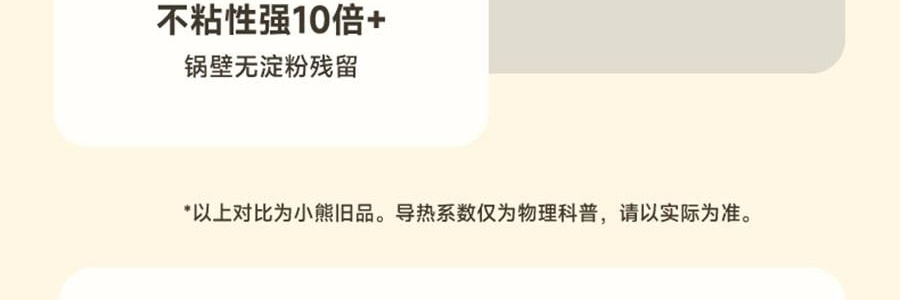 不粘性强10倍+
锅壁无淀粉残留

*以上对比为小熊旧品。导热系数仅为物理科普，请以实际为准。